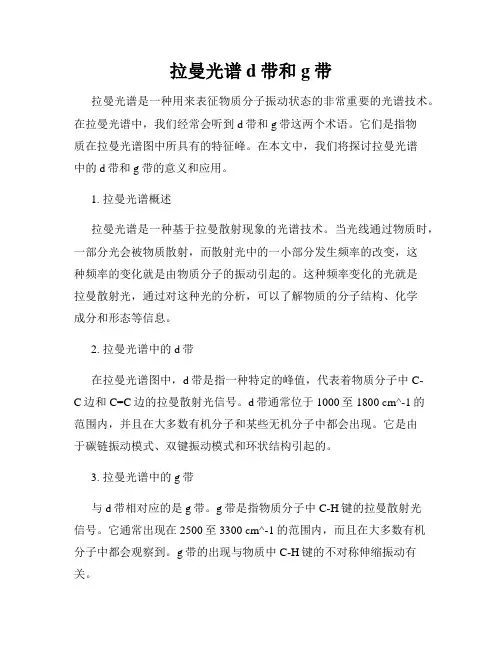 拉曼光谱 d 带和 g 带

拉曼光谱是一种用来表征物质分子振动状态的非常重要的光谱技术。在拉曼光谱中，我们经常会听到 d 带和 g 带这两个术语。它们是指物质在拉曼光谱图中所具有的特征峰。在本文中，我们将探讨拉曼光谱中的 d 带和 g 带的意义和应用。

1. 拉曼光谱概述

拉曼光谱是一种基于拉曼散射现象的光谱技术。当光线通过物质时，一部分光会被物质散射，而散射光中的一小部分发生频率的改变，这种频率的变化就是由物质分子的振动引起的。这种频率变化的光就是拉曼散射光，通过对这种光的分析，可以了解物质的分子结构、化学成分和形态等信息。

2. 拉曼光谱中的 d 带

在拉曼光谱图中，d 带是指一种特定的峰值，代表着物质分子中 C-C 边和 C=C 边的拉曼散射光信号。d 带通常位于 1000 至 1800 cm^-1 的范围内，并且在大多数有机分子和某些无机分子中都会出现。它是由于碳链振动模式、双键振动模式和环状结构引起的。

3. 拉曼光谱中的 g 带

与 d 带相对应的是 g 带。g 带是指物质分子中 C-H 键的拉曼散射光信号。它通常出现在 2500 至 3300 cm^-1 的范围内，而且在大多数有机分子中都会观察到。g 带的出现与物质中 C-H 键的不对称伸缩振动有关。